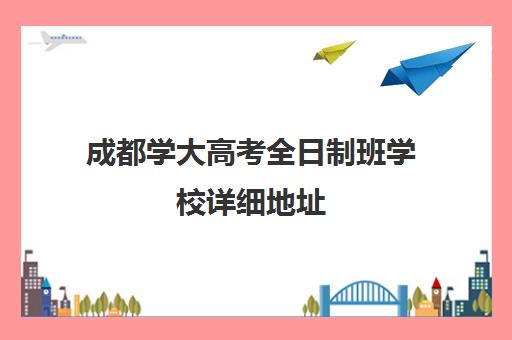 成都学大高考全日制班学校详细地址